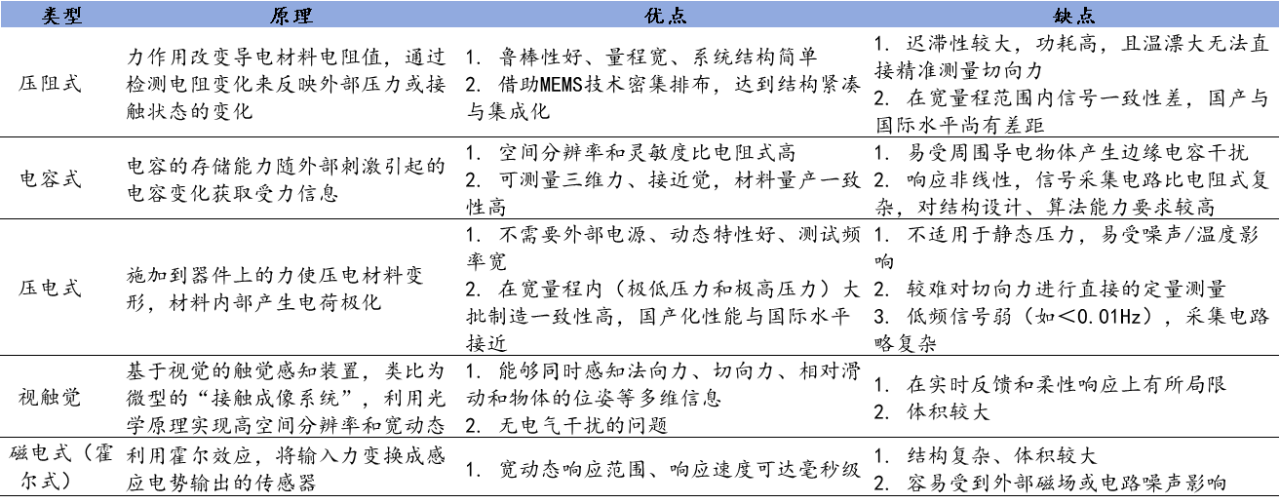 | 类型 | 原理 | 优点 | 缺点 |
|---|---|---|---|
| 压阻式 | 力作用改变导电材料电阻值，通过检测电阻变化来反映外部压力或接触状态的变化 | 1. 鲁棒性好、量程宽、系统结构简单 2. 借助MEMS技术密集排布，达到结构紧凑与集成化 | 1. 迟滞性较大，功耗高，且温漂大无法直接精准测量切向力 2. 在宽量程范围内信号一致性差，国产与国际水平尚有差距 |
| 电容式 | 电容的存储能力随外部刺激引起的电容变化获取受力信息 | 1. 空间分辨率和灵敏度比电阻式高 2. 可测量三维力、接近觉，材料量产一致性高 | 1. 易受周围导电物体产生边缘电容干扰 2. 响应非线性，信号采集电路比电阻式复杂，对结构设计、算法能力要求较高 |
| 压电式 | 施加到器件上的力使压电材料变形，材料内部产生电荷极化 | 1. 不需要外部电源、动态特性好、测试频率宽 2. 在宽量程内（极低压力和极高压力）大批制造一致性高，国产化性能与国际水平接近 | 1. 不适用于静态压力，易受噪声/温度影响 2. 较难对切向力进行直接的定量测量 3. 低频信号弱（如＜0.01Hz），采集电路略复杂 |
| 视触觉 | 基于视觉的触觉感知装置，类比为微型的“接触成像系统”，利用光学原理实现高空间分辨率和宽动态 | 1. 能够同时感知法向力、切向力、相对滑动和物体的位姿等多维信息 2. 无电气干扰的问题 | 1. 在实时反馈和柔性响应上有所局限 2. 体积较大 |
| 磁电式（霍尔式） | 利用霍尔效应，将输入力变换成感应电势输出的传感器 | 1. 宽动态响应范围、响应速度可达毫秒级 | 1. 结构复杂、体积较大 2. 容易受到外部磁场或电路噪声影响 |